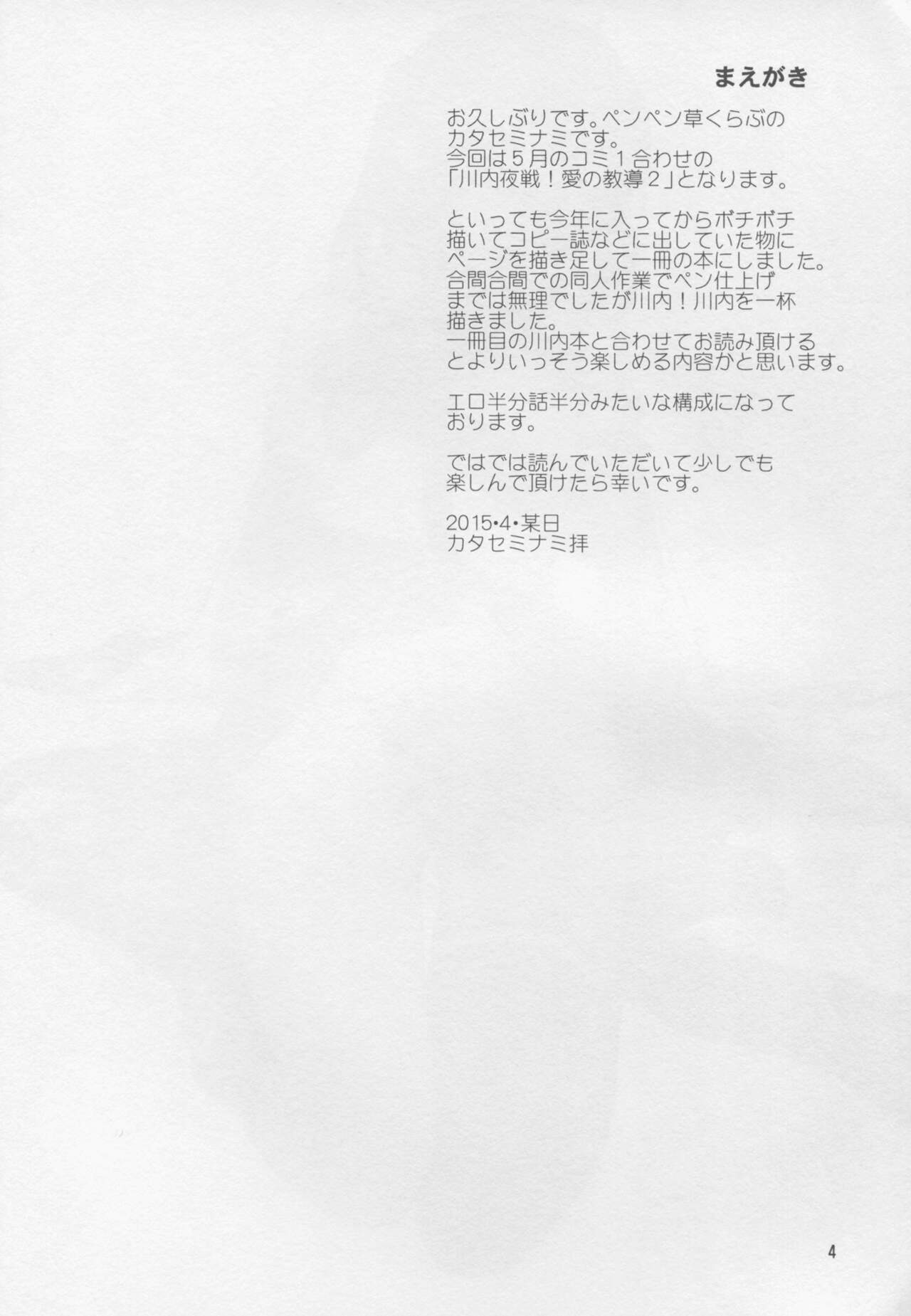 まえがき

お久しぶりです。ペンペン草くらぶのカタセミナミです。今回は5月のコミ1合わせの「川内夜戦！愛の教導2」となります。

といっても今年に入ってからボチボチ描いてコピー誌などに出していた物にページを描き足して一冊の本にしました。合間合間での同人作業でペン仕上げまでは無理でしたが川内！川内を一杯描きました。一冊目の川内本と合わせてお読み頂けるとよりいっそう楽しめる内容かと思います。

エロ半分話半分みたいな構成になっております。

ではでは読んでいただいて少しでも楽しんで頂けたら幸いです。

2015•4•某日
カタセミナミ拝

4